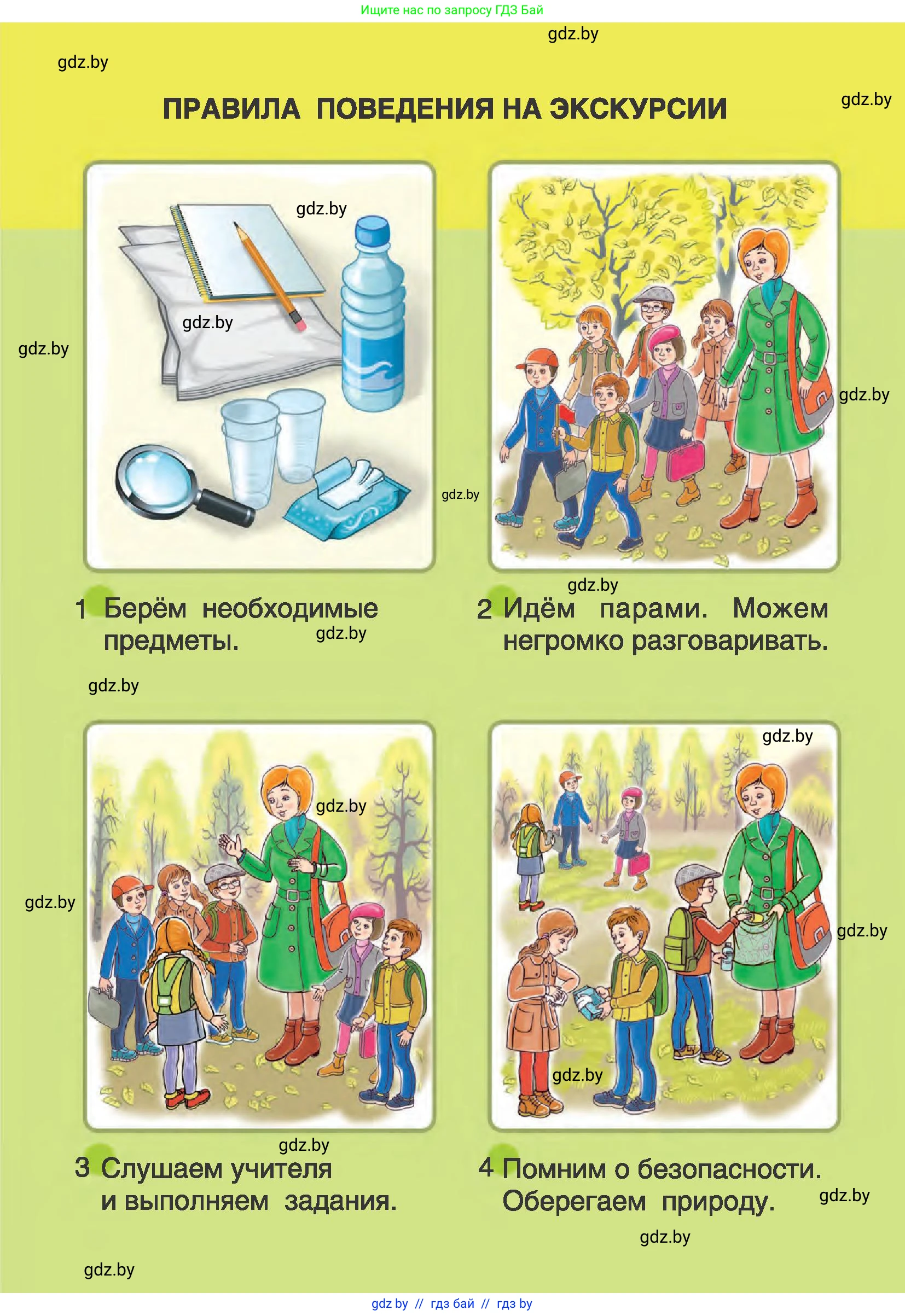 Ищите нас по запросу ГДЗ Бай

gdz.by

gdz.by

ПРАВИЛА ПОВЕДЕНИЯ НА ЭКСКУРСИИ

gdz.by

gdz.by

gdz.by

gdz.by

gdz.by

gdz.by

gdz.by

1 Берём необходимые предметы.

gdz.by

2 Идём парами. Можем негромко разговаривать.

gdz.by

gdz.by

gdz.by

gdz.by

gdz.by

gdz.by

gdz.by

3 Слушаем учителя и выполняем задания.

4 Помним о безопасности. Оберегаем природу.

gdz.by

gdz.by

gdz.by

gdz by // гдз бай // гдз by